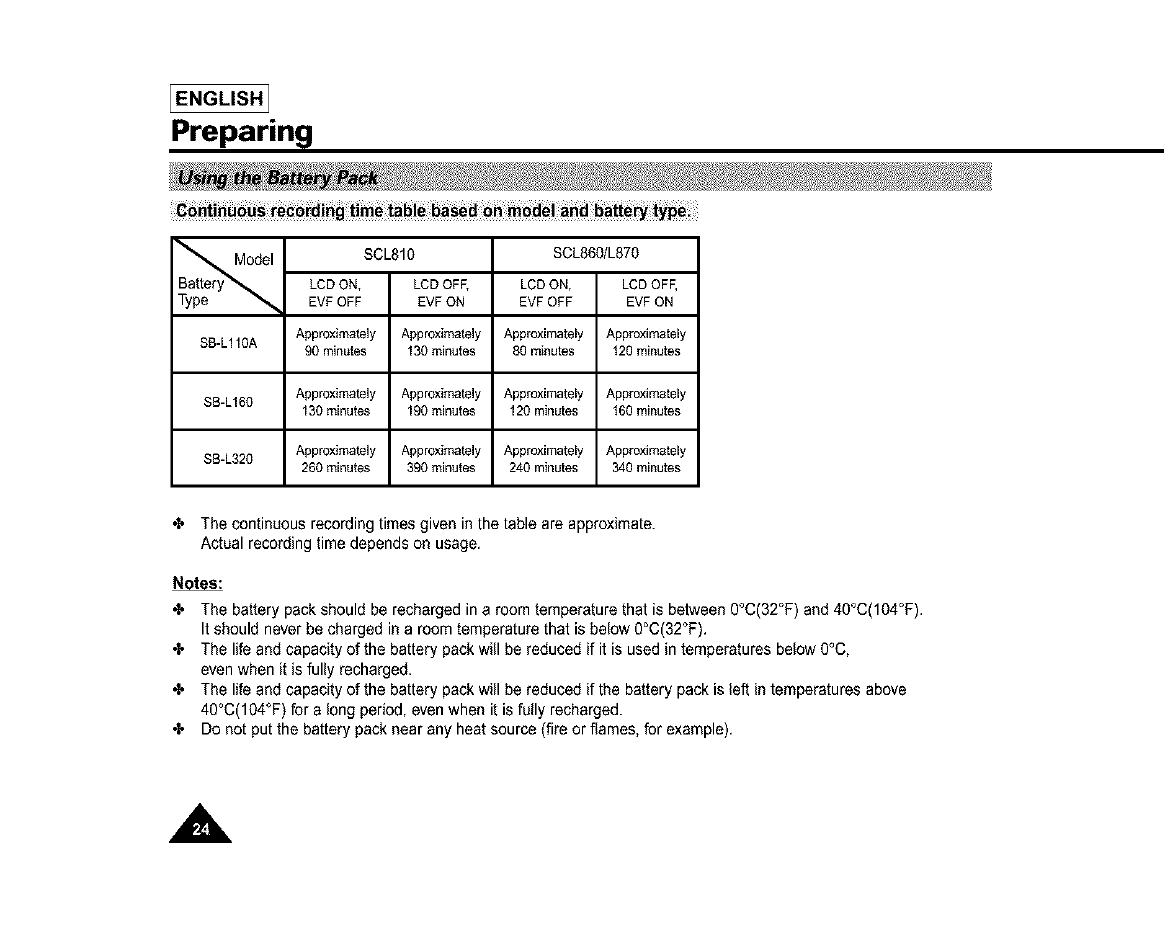 ENGLISH

Preparing

Using the Battery Pack

Continuous recording time table based on model and battery type.

| Model / Battery Type | SCL810 LCD ON, EVF OFF | SCL810 LCD OFF, EVF ON | SCL860/L870 LCD ON, EVF OFF | SCL860/L870 LCD OFF, EVF ON |
|---|---|---|---|---|
| SB-L110A | Approximately 90 minutes | Approximately 130 minutes | Approximately 80 minutes | Approximately 120 minutes |
| SB-L160 | Approximately 130 minutes | Approximately 190 minutes | Approximately 120 minutes | Approximately 160 minutes |
| SB-L320 | Approximately 260 minutes | Approximately 390 minutes | Approximately 240 minutes | Approximately 340 minutes |

✤ The continuous recording times given in the table are approximate. Actual recording time depends on usage.

Notes:

✤ The battery pack should be recharged in a room temperature that is between 0°C(32°F) and 40°C(104°F). It should never be charged in a room temperature that is below 0°C(32°F).

✤ The life and capacity of the battery pack will be reduced if it is used in temperatures below 0°C, even when it is fully recharged.

✤ The life and capacity of the battery pack will be reduced if the battery pack is left in temperatures above 40°C(104°F) for a long period, even when it is fully recharged.

✤ Do not put the battery pack near any heat source (fire or flames, for example).

24